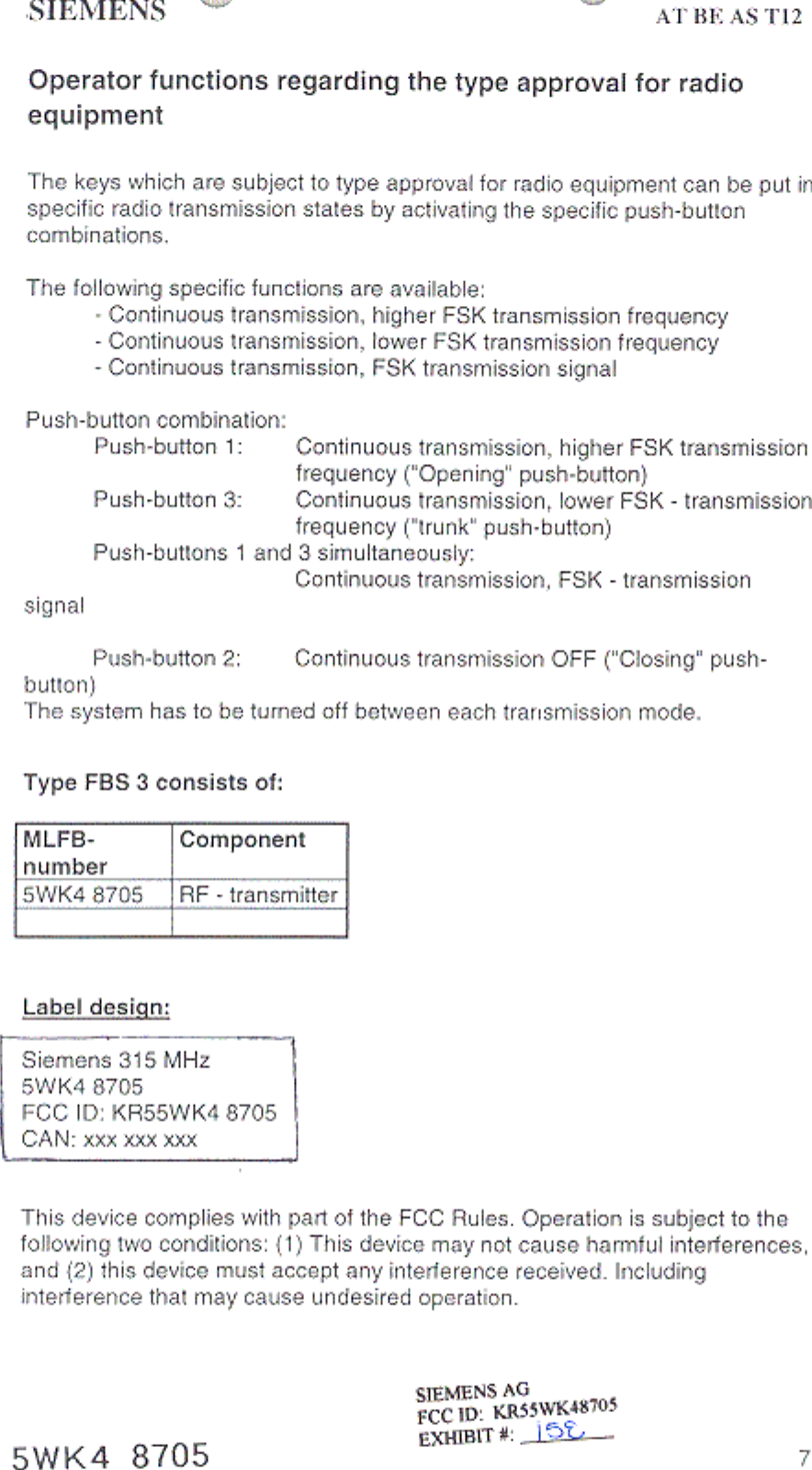 SIEMENS AT BE AS T12

Operator functions regarding the type approval for radio equipment

The keys which are subject to type approval for radio equipment can be put in specific radio transmission states by activating the specific push-button combinations.

The following specific functions are available:
- Continuous transmission, higher FSK transmission frequency
- Continuous transmission, lower FSK transmission frequency
- Continuous transmission, FSK transmission signal

Push-button combination:
Push-button 1: Continuous transmission, higher FSK transmission frequency ("Opening" push-button)
Push-button 3: Continuous transmission, lower FSK - transmission frequency ("trunk" push-button)
Push-buttons 1 and 3 simultaneously:
Continuous transmission, FSK - transmission signal

Push-button 2: Continuous transmission OFF ("Closing" push-button)
The system has to be turned off between each transmission mode.

Type FBS 3 consists of:

| MLFB-number | Component |
|---|---|
| 5WK4 8705 | RF - transmitter |
| | |

Label design:

Siemens 315 MHz
5WK4 8705
FCC ID: KR55WK4 8705
CAN: xxx xxx xxx

This device complies with part of the FCC Rules. Operation is subject to the following two conditions: (1) This device may not cause harmful interferences, and (2) this device must accept any interference received. Including interference that may cause undesired operation.

SIEMENS AG
FCC ID: KR55WK48705
EXHIBIT #: 15E

5WK4 8705

7